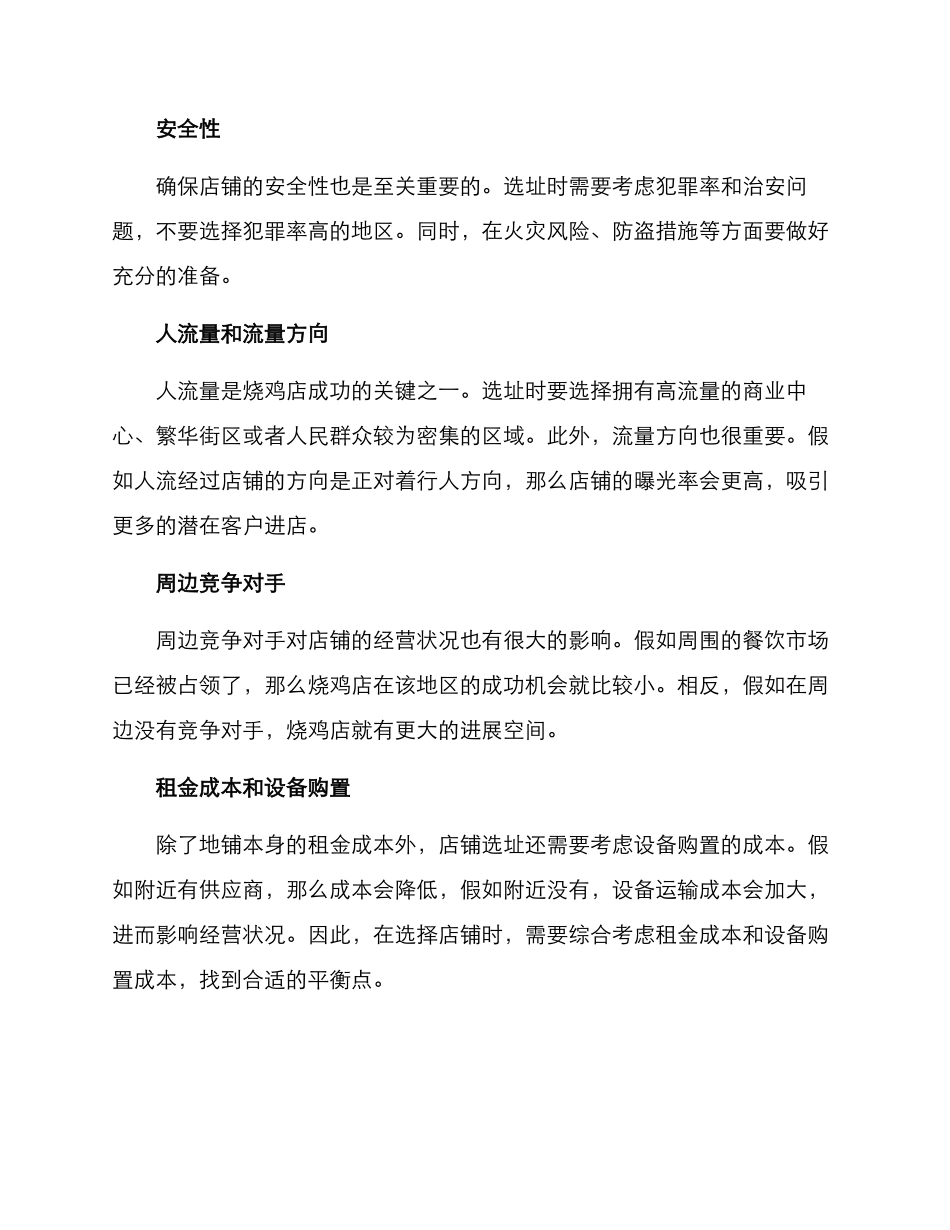 安全性

确保店铺的安全性也是至关重要的。选址时需要考虑犯罪率和治安问题，不要选择犯罪率高的地区。同时，在火灾风险、防盗措施等方面要做好充分的准备。

人流量和流量方向

人流量是烧鸡店成功的关键之一。选址时要选择拥有高流量的商业中心、繁华街区或者人民群众较为密集的区域。此外，流量方向也很重要。假如人流经过店铺的方向是正对着行人方向，那么店铺的曝光率会更高，吸引更多的潜在客户进店。

周边竞争对手

周边竞争对手对店铺的经营状况也有很大的影响。假如周围的餐饮市场已经被占领了，那么烧鸡店在该地区的成功机会就比较小。相反，假如在周边没有竞争对手，烧鸡店就有更大的进展空间。

租金成本和设备购置

除了地铺本身的租金成本外，店铺选址还需要考虑设备购置的成本。假如附近有供应商，那么成本会降低，假如附近没有，设备运输成本会加大，进而影响经营状况。因此，在选择店铺时，需要综合考虑租金成本和设备购置成本，找到合适的平衡点。